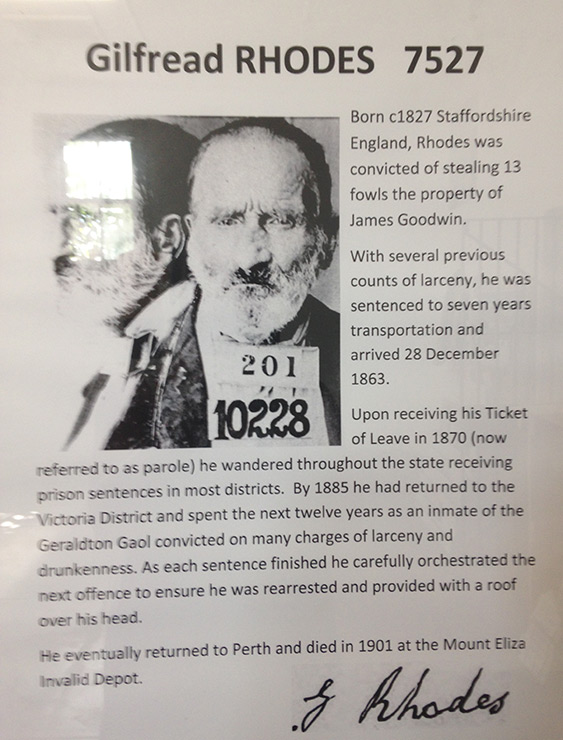 Gilfread RHODES 7527

201
10228

Born c1827 Staffordshire England, Rhodes was convicted of stealing 13 fowls the property of James Goodwin.

With several previous counts of larceny, he was sentenced to seven years transportation and arrived 28 December 1863.

Upon receiving his Ticket of Leave in 1870 (now referred to as parole) he wandered throughout the state receiving prison sentences in most districts. By 1885 he had returned to the Victoria District and spent the next twelve years as an inmate of the Geraldton Gaol convicted on many charges of larceny and drunkenness. As each sentence finished he carefully orchestrated the next offence to ensure he was rearrested and provided with a roof over his head.

He eventually returned to Perth and died in 1901 at the Mount Eliza Invalid Depot.

G Rhodes